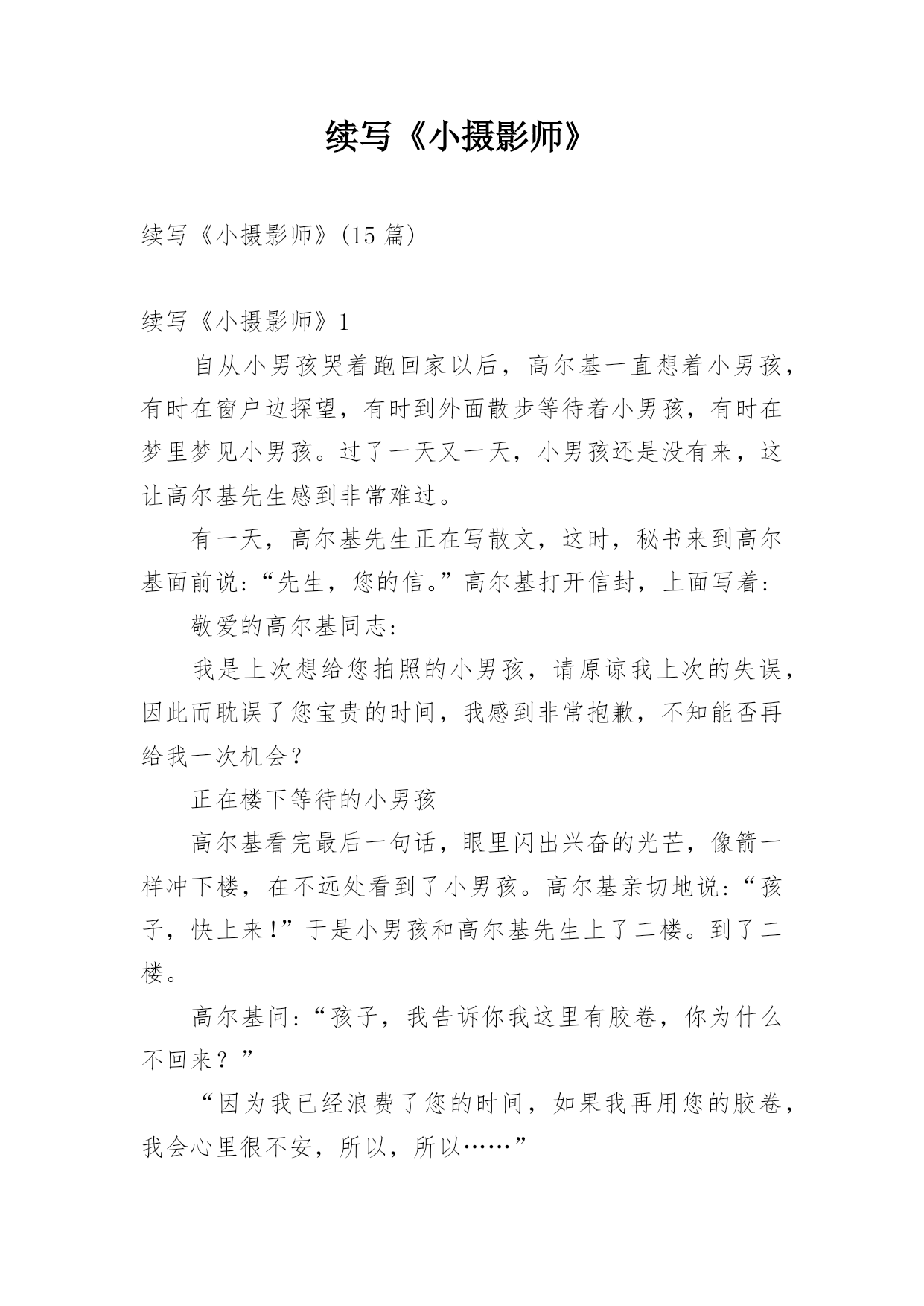 续写《小摄影师》

续写《小摄影师》(15 篇)

续写《小摄影师》1

自从小男孩哭着跑回家以后，高尔基一直想着小男孩，有时在窗户边探望，有时到外面散步等待着小男孩，有时在梦里梦见小男孩。过了一天又一天，小男孩还是没有来，这让高尔基先生感到非常难过。

有一天，高尔基先生正在写散文，这时，秘书来到高尔基面前说:“先生，您的信。”高尔基打开信封，上面写着:

敬爱的高尔基同志:

我是上次想给您拍照的小男孩，请原谅我上次的失误，因此而耽误了您宝贵的时间，我感到非常抱歉，不知能否再给我一次机会?

正在楼下等待的小男孩

高尔基看完最后一句话，眼里闪出兴奋的光芒，像箭一样冲下楼，在不远处看到了小男孩。高尔基亲切地说:“孩子，快上来!”于是小男孩和高尔基先生上了二楼。到了二楼。

高尔基问:“孩子，我告诉你我这里有胶卷，你为什么不回来?”

“因为我已经浪费了您的时间，如果我再用您的胶卷，我会心里很不安，所以，所以……”